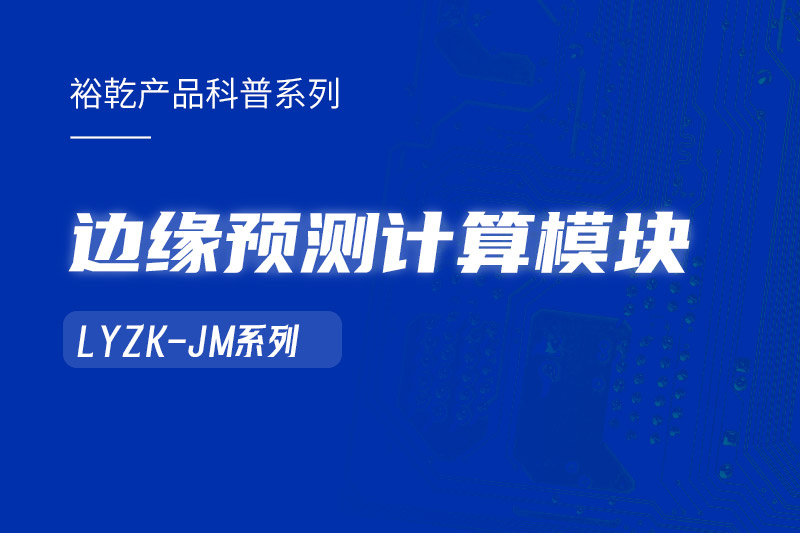 裕乾产品科普系列

边缘预测计算模块

LYZK-JM系列